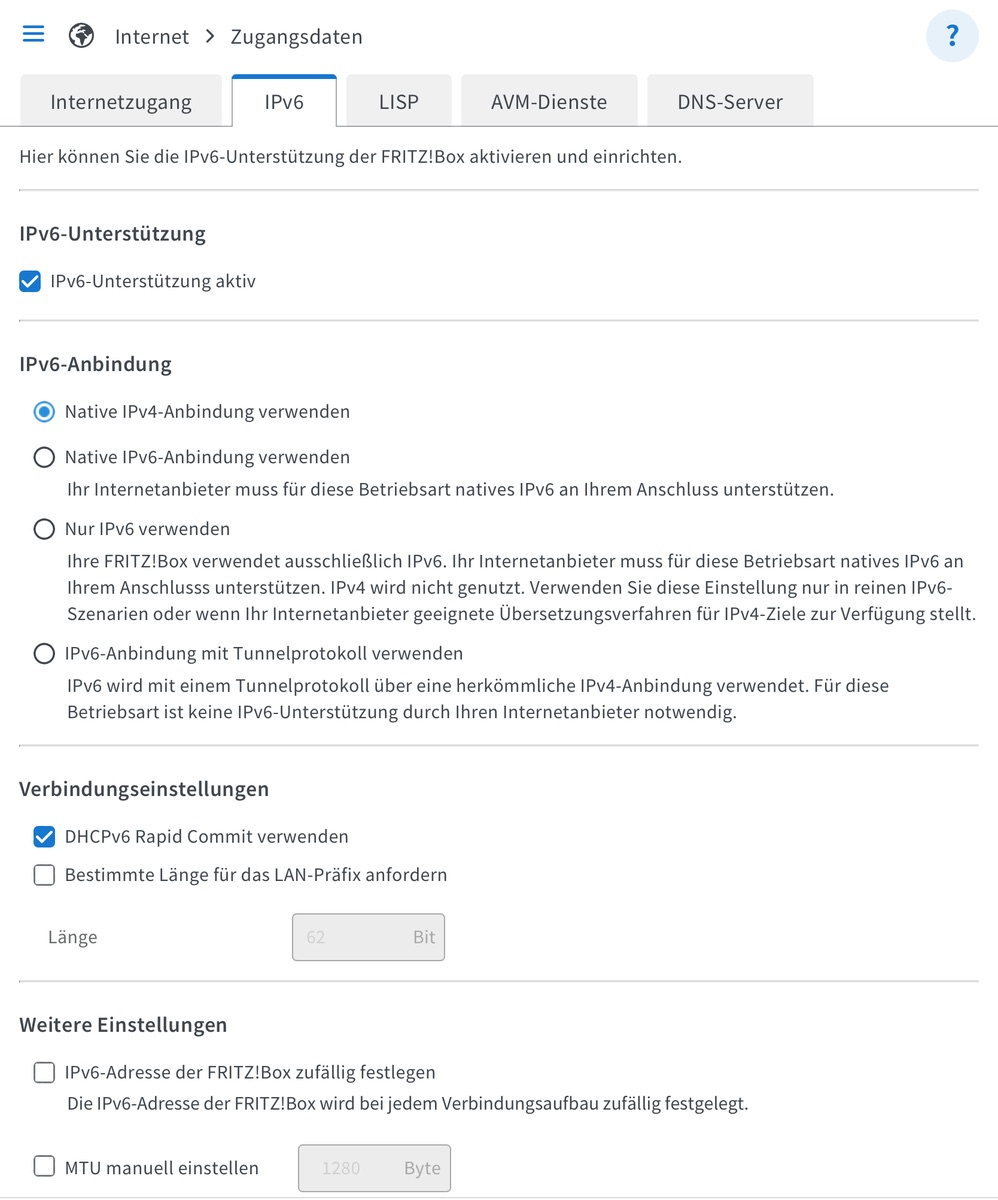 Internet > Zugangsdaten

?

Internetzugang IPv6 LISP AVM-Dienste DNS-Server

Hier können Sie die IPv6-Unterstützung der FRITZ!Box aktivieren und einrichten.

IPv6-Unterstützung

IPv6-Unterstützung aktiv

IPv6-Anbindung

Native IPv4-Anbindung verwenden

Native IPv6-Anbindung verwenden

Ihr Internetanbieter muss für diese Betriebsart natives IPv6 an Ihrem Anschluss unterstützen.

Nur IPv6 verwenden

Ihre FRITZ!Box verwendet ausschließlich IPv6. Ihr Internetanbieter muss für diese Betriebsart natives IPv6 an Ihrem Anschlusss unterstützen. IPv4 wird nicht genutzt. Verwenden Sie diese Einstellung nur in reinen IPv6-Szenarien oder wenn Ihr Internetanbieter geeignete Übersetzungsverfahren für IPv4-Ziele zur Verfügung stellt.

IPv6-Anbindung mit Tunnelprotokoll verwenden

IPv6 wird mit einem Tunnelprotokoll über eine herkömmliche IPv4-Anbindung verwendet. Für diese Betriebsart ist keine IPv6-Unterstützung durch Ihren Internetanbieter notwendig.

Verbindungseinstellungen

DHCPv6 Rapid Commit verwenden

Bestimmte Länge für das LAN-Präfix anfordern

Länge 62 Bit

Weitere Einstellungen

IPv6-Adresse der FRITZ!Box zufällig festlegen

Die IPv6-Adresse der FRITZ!Box wird bei jedem Verbindungsaufbau zufällig festgelegt.

MTU manuell einstellen 1280 Byte